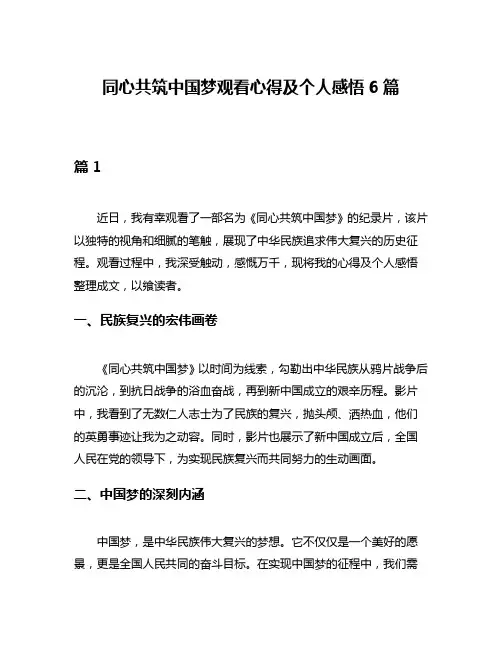 同心共筑中国梦观看心得及个人感悟 6 篇

篇 1

近日，我有幸观看了一部名为《同心共筑中国梦》的纪录片，该片以独特的视角和细腻的笔触，展现了中华民族追求伟大复兴的历史征程。观看过程中，我深受触动，感慨万千，现将我的心得及个人感悟整理成文，以飨读者。

一、民族复兴的宏伟画卷

《同心共筑中国梦》以时间为线索，勾勒出中华民族从鸦片战争后的沉沦，到抗日战争的浴血奋战，再到新中国成立的艰辛历程。影片中，我看到了无数仁人志士为了民族的复兴，抛头颅、洒热血，他们的英勇事迹让我为之动容。同时，影片也展示了新中国成立后，全国人民在党的领导下，为实现民族复兴而共同努力的生动画面。

二、中国梦的深刻内涵

中国梦，是中华民族伟大复兴的梦想。它不仅仅是一个美好的愿景，更是全国人民共同的奋斗目标。在实现中国梦的征程中，我们需